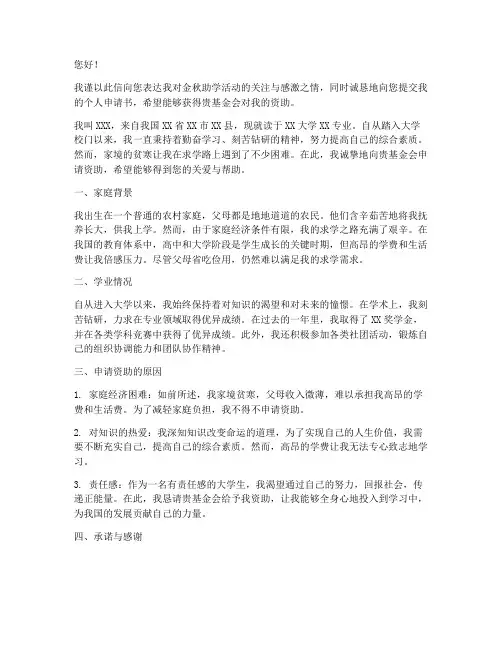 您好！

我谨以此信向您表达我对金秋助学活动的关注与感激之情，同时诚恳地向您提交我的个人申请书，希望能够获得贵基金会对我的资助。

我叫 XXX，来自我国 XX 省 XX 市 XX 县，现就读于 XX 大学 XX 专业。自从踏入大学校门以来，我一直秉持着勤奋学习、刻苦钻研的精神，努力提高自己的综合素质。然而，家境的贫寒让我在求学路上遇到了不少困难。在此，我诚挚地向贵基金会申请资助，希望能够得到您的关爱与帮助。

一、家庭背景

我出生在一个普通的农村家庭，父母都是地地道道的农民。他们含辛茹苦地将我抚养长大，供我上学。然而，由于家庭经济条件有限，我的求学之路充满了艰辛。在我国的教育体系中，高中和大学阶段是学生成长的关键时期，但高昂的学费和生活费让我倍感压力。尽管父母省吃俭用，仍然难以满足我的求学需求。

二、学业情况

自从进入大学以来，我始终保持着对知识的渴望和对未来的憧憬。在学术上，我刻苦钻研，力求在专业领域取得优异成绩。在过去的一年里，我取得了 XX 奖学金，并在各类学科竞赛中获得了优异成绩。此外，我还积极参加各类社团活动，锻炼自己的组织协调能力和团队协作精神。

三、申请资助的原因

1. 家庭经济困难：如前所述，我家境贫寒，父母收入微薄，难以承担我高昂的学费和生活费。为了减轻家庭负担，我不得不申请资助。

2. 对知识的热爱：我深知知识改变命运的道理，为了实现自己的人生价值，我需要不断充实自己，提高自己的综合素质。然而，高昂的学费让我无法专心致志地学习。

3. 责任感：作为一名有责任感的大学生，我渴望通过自己的努力，回报社会，传递正能量。在此，我恳请贵基金会给予我资助，让我能够全身心地投入到学习中，为我国的发展贡献自己的力量。

四、承诺与感谢